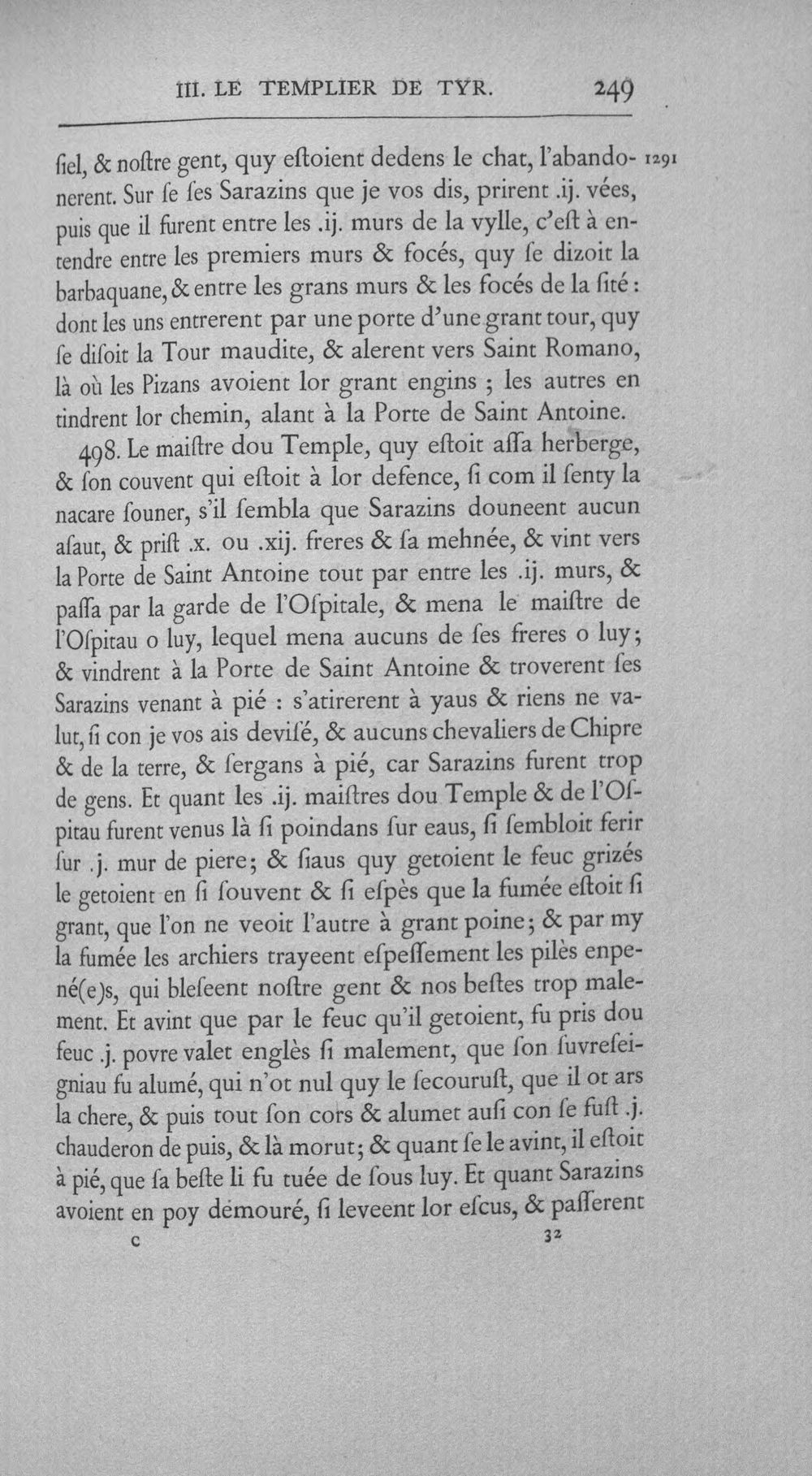 III. LE TEMPLIER DE TYR. 249

ſiel, & noſtre gent, quy eſtoient dedens le chat, l'abandonerent. Sur ſe ſes Sarazins que je vos dis, prirent .ij. vées, puis que il furent entre les .ij. murs de la vylle, c'eſt à entendre entre les premiers murs & focés, quy ſe dizoit la barbaquane, & entre les grans murs & les focés de la ſité : dont les uns entrerent par une porte d'une grant tour, quy ſe diſoit la Tour maudite, & alerent vers Saint Romano, là où les Pizans avoient lor grant engins ; les autres en tindrent lor chemin, alant à la Porte de Saint Antoine.

1291

498. Le maiſtre dou Temple, quy eſtoit aſſa herberge, & ſon couvent qui eſtoit à lor defence, ſi com il ſenty la nacare ſouner, s'il ſembla que Sarazins douneent aucun aſaut, & priſt .x. ou .xij. freres & ſa mehnée, & vint vers la Porte de Saint Antoine tout par entre les .ij. murs, & paſſa par la garde de l'Oſpitale, & mena le maiſtre de l'Oſpitau o luy, lequel mena aucuns de ſes freres o luy; & vindrent à la Porte de Saint Antoine & troverent ſes Sarazins venant à pié : s'atirerent à yaus & riens ne valut, ſi con je vos ais deviſé, & aucuns chevaliers de Chipre & de la terre, & ſergans à pié, car Sarazins furent trop de gens. Et quant les .ij. maiſtres dou Temple & de l'Oſpitau furent venus là ſi poindans ſur eaus, ſi ſembloit ferir ſur .j. mur de piere; & ſiaus quy getoient le feuc grizés le getoient en ſi ſouvent & ſi eſpès que la fumée eſtoit ſi grant, que l'on ne veoit l'autre à grant poine; & par my la fumée les archiers trayeent eſpeſſement les pilès enpené(e)s, qui bleſeent noſtre gent & nos beſtes trop malement. Et avint que par le feuc qu'il getoient, fu pris dou feuc .j. povre valet englès ſi malement, que ſon ſuvreſeigniau fu alumé, qui n'ot nul quy le ſecouruſt, que il ot ars la chere, & puis tout ſon cors & alumet auſi con ſe fuſt .j. chauderon de puis, & là morut; & quant ſe le avint, il eſtoit à pié, que ſa beſte li fu tuée de ſous luy. Et quant Sarazins avoient en poy demouré, ſi leveent lor eſcus, & paſſerent

c 32